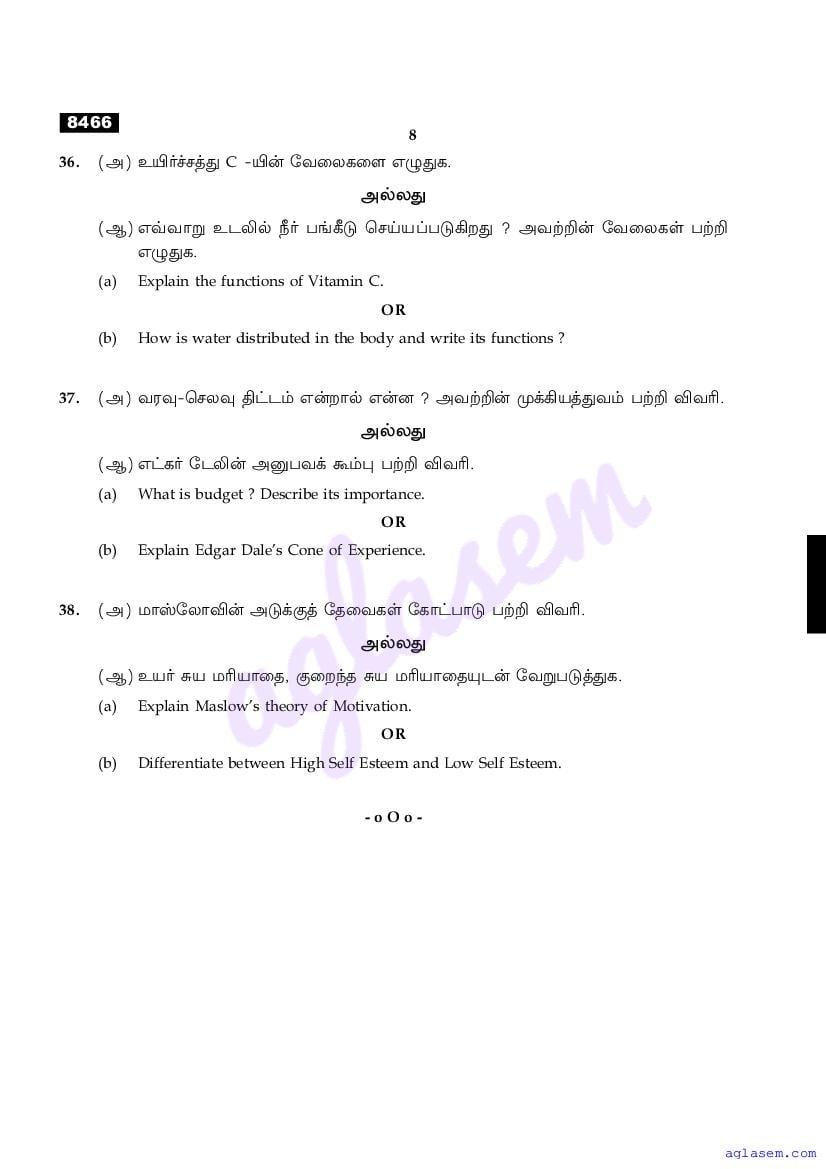 8466

8

36. (அ) உயிர்ச்சத்து C -யின் வேலைகளை எழுதுக.

அல்லது

(ஆ) எவ்வாறு உடலில் நீர் பங்கீடு செய்யப்படுகிறது ? அவற்றின் வேலைகள் பற்றி எழுதுக.

(a) Explain the functions of Vitamin C.

OR

(b) How is water distributed in the body and write its functions ?

37. (அ) வரவு-செலவு திட்டம் என்றால் என்ன ? அவற்றின் முக்கியத்துவம் பற்றி விவரி.

அல்லது

(ஆ) எட்கர் டேலின் அனுபவக் கூம்பு பற்றி விவரி.

(a) What is budget ? Describe its importance.

OR

(b) Explain Edgar Dale's Cone of Experience.

38. (அ) மாஸ்லோவின் அடுக்குத் தேவைகள் கோட்பாடு பற்றி விவரி.

அல்லது

(ஆ) உயர் சுய மரியாதை, குறைந்த சுய மரியாதையுடன் வேறுபடுத்துக.

(a) Explain Maslow's theory of Motivation.

OR

(b) Differentiate between High Self Esteem and Low Self Esteem.

- o O o -

aglasem

aglasem.com